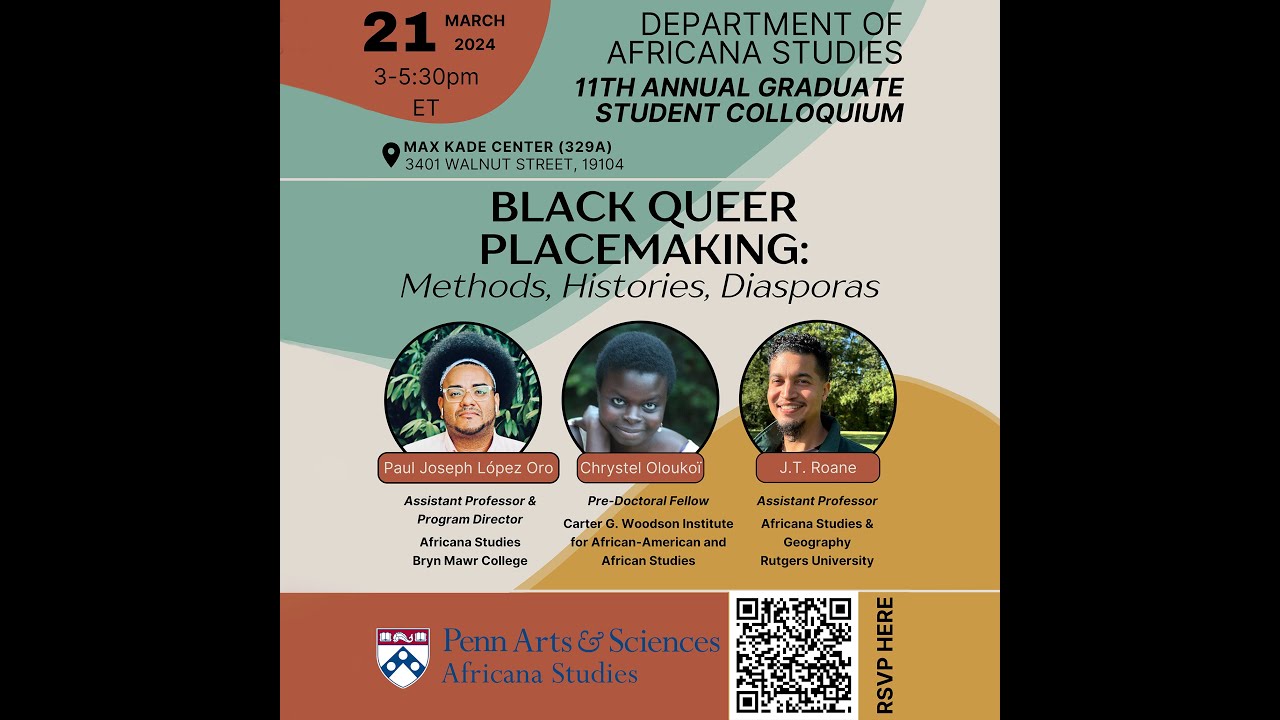 21 MARCH 2024
3-5:30pm ET

DEPARTMENT OF AFRICANA STUDIES
11TH ANNUAL GRADUATE STUDENT COLLOQUIUM

MAX KADE CENTER (329A)
3401 WALNUT STREET, 19104

BLACK QUEER PLACEMAKING:
Methods, Histories, Diasporas

Paul Joseph López Oro
Assistant Professor & Program Director
Africana Studies
Bryn Mawr College

Chrystel Oloukoï
Pre-Doctoral Fellow
Carter G. Woodson Institute for African-American and African Studies

J.T. Roane
Assistant Professor
Africana Studies & Geography
Rutgers University

Penn Arts & Sciences
Africana Studies

RSVP HERE